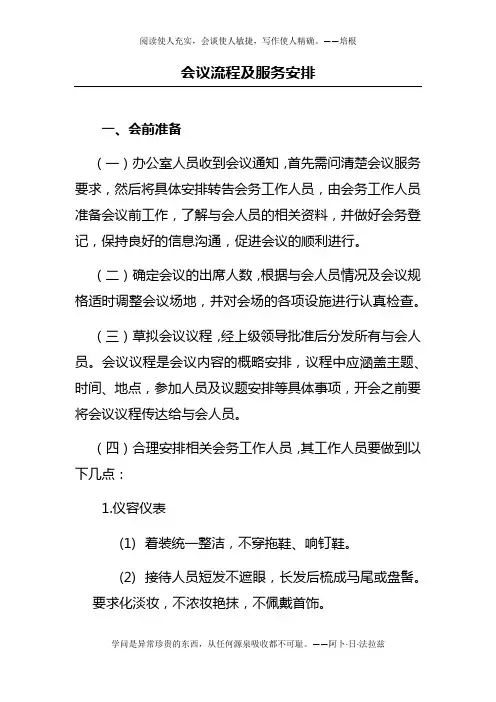 阅读使人充实，会谈使人敏捷，写作使人精确。——培根

会议流程及服务安排

一、会前准备

（一）办公室人员收到会议通知，首先需问清楚会议服务要求，然后将具体安排转告会务工作人员，由会务工作人员准备会议前工作，了解与会人员的相关资料，并做好会务登记，保持良好的信息沟通，促进会议的顺利进行。

（二）确定会议的出席人数，根据与会人员情况及会议规格适时调整会议场地，并对会场的各项设施进行认真检查。

（三）草拟会议议程，经上级领导批准后分发所有与会人员。会议议程是会议内容的概略安排，议程中应涵盖主题、时间、地点，参加人员及议题安排等具体事项，开会之前要将会议议程传达给与会人员。

（四）合理安排相关会务工作人员，其工作人员要做到以下几点：

1.仪容仪表

(1) 着装统一整洁，不穿拖鞋、响钉鞋。

(2) 接待人员短发不遮眼，长发后梳成马尾或盘髻。要求化淡妆，不浓妆艳抹，不佩戴首饰。

学问是异常珍贵的东西，从任何源泉吸收都不可耻。——阿卜·日·法拉兹